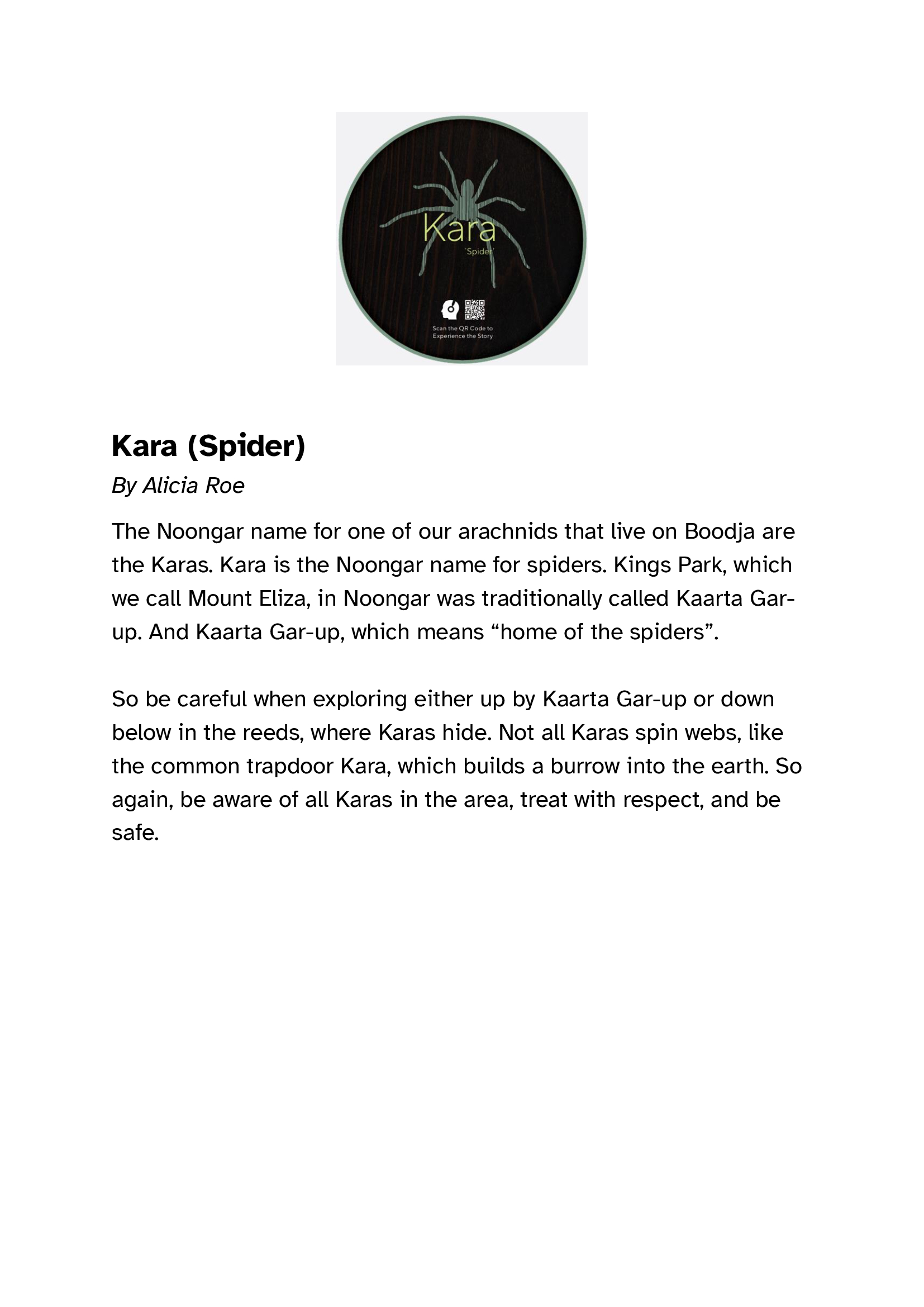 Kara
'Spider'

Scan the QR Code to Experience the Story

Kara (Spider)

By Alicia Roe

The Noongar name for one of our arachnids that live on Boodja are the Karas. Kara is the Noongar name for spiders. Kings Park, which we call Mount Eliza, in Noongar was traditionally called Kaarta Gar-up. And Kaarta Gar-up, which means “home of the spiders”.

So be careful when exploring either up by Kaarta Gar-up or down below in the reeds, where Karas hide. Not all Karas spin webs, like the common trapdoor Kara, which builds a burrow into the earth. So again, be aware of all Karas in the area, treat with respect, and be safe.